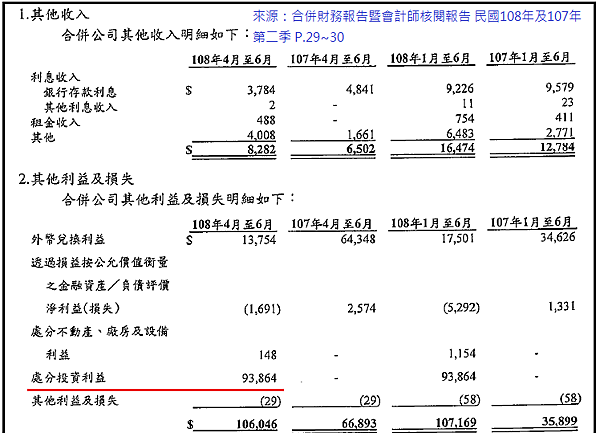 1.其他收入

來源：合併財務報告暨會計師核閱報告 民國108年及107年第二季 P.29~30

合併公司其他收入明細如下：

| | 108年4月至6月 | 107年4月至6月 | 108年1月至6月 | 107年1月至6月 |
|---|---|---|---|---|
| 利息收入 | | | | |
| 銀行存款利息 | $ 3,784 | 4,841 | 9,226 | 9,579 |
| 其他利息收入 | 2 | - | 11 | 23 |
| 租金收入 | 488 | - | 754 | 411 |
| 其他 | 4,008 | 1,661 | 6,483 | 2,771 |
| | $ 8,282 | 6,502 | 16,474 | 12,784 |

2.其他利益及損失

合併公司其他利益及損失明細如下：

| | 108年4月至6月 | 107年4月至6月 | 108年1月至6月 | 107年1月至6月 |
|---|---|---|---|---|
| 外幣兌換利益 | $ 13,754 | 64,348 | 17,501 | 34,626 |
| 透過損益按公允價值衡量之金融資產／負債評價淨利益(損失) | (1,691) | 2,574 | (5,292) | 1,331 |
| 處分不動產、廠房及設備利益 | 148 | - | 1,154 | - |
| 處分投資利益 | 93,864 | - | 93,864 | - |
| 其他利益及損失 | (29) | (29) | (58) | (58) |
| | $ 106,046 | 66,893 | 107,169 | 35,899 |